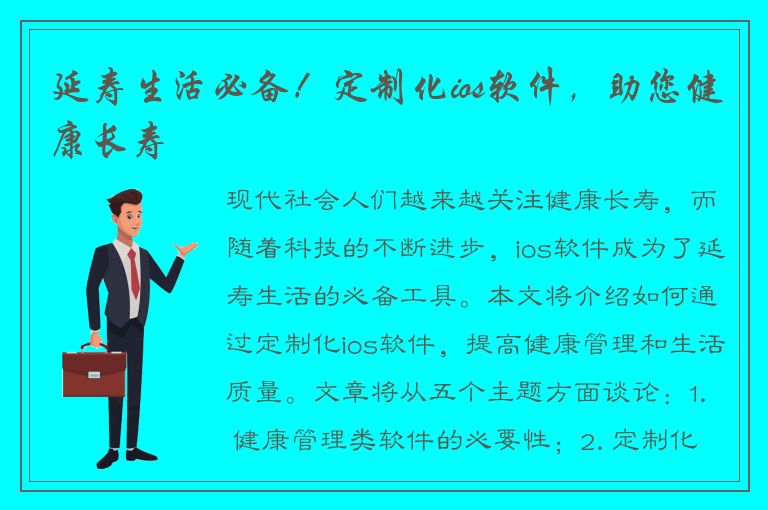 延寿生活必备！定制化ios软件，助您健康长寿

现代社会人们越来越关注健康长寿，而随着科技的不断进步，ios软件成为了延寿生活的必备工具。本文将介绍如何通过定制化ios软件，提高健康管理和生活质量。文章将从五个主题方面谈论：1. 健康管理类软件的必要性；2. 定制化